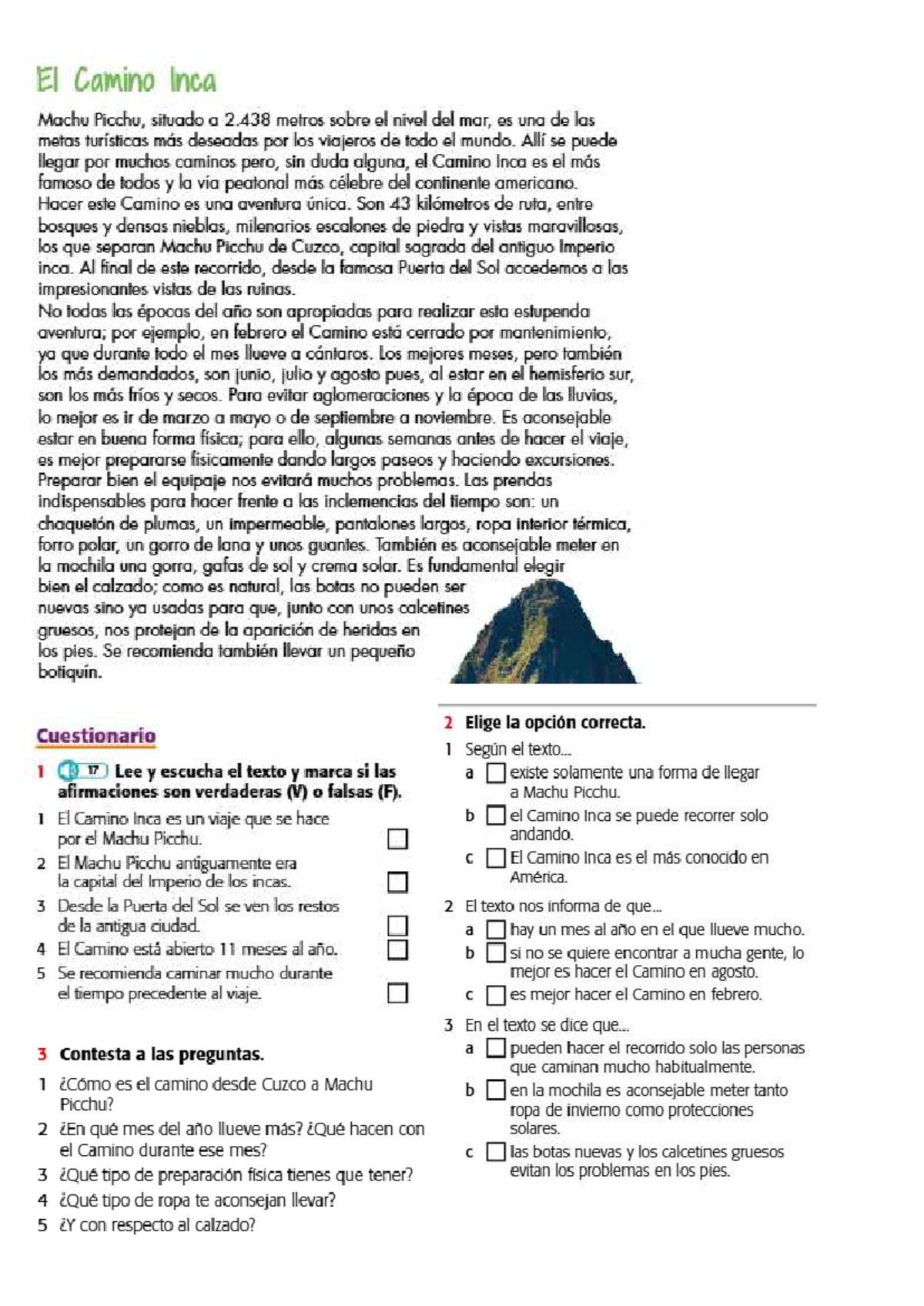 El Camino Inca

Machu Picchu, situado a 2.438 metros sobre el nivel del mar, es una de las metas turísticas más deseadas por los viajeros de todo el mundo. Allí se puede llegar por muchos caminos pero, sin duda alguna, el Camino Inca es el más famoso de todos y la vía peatonal más célebre del continente americano.
Hacer este Camino es una aventura única. Son 43 kilómetros de ruta, entre bosques y densas nieblas, milenarios escalones de piedra y vistas maravillosas, los que separan Machu Picchu de Cuzco, capital sagrada del antiguo Imperio inca. Al final de este recorrido, desde la famosa Puerta del Sol accedemos a las impresionantes vistas de las ruinas.
No todas las épocas del año son apropiadas para realizar esta estupenda aventura; por ejemplo, en febrero el Camino está cerrado por mantenimiento, ya que durante todo el mes llueve a cántaros. Los mejores meses, pero también los más demandados, son junio, julio y agosto pues, al estar en el hemisferio sur, son los más fríos y secos. Para evitar aglomeraciones y la época de las lluvias, lo mejor es ir de marzo a mayo o de septiembre a noviembre. Es aconsejable estar en buena forma física; para ello, algunas semanas antes de hacer el viaje, es mejor prepararse físicamente dando largos paseos y haciendo excursiones.
Preparar bien el equipaje nos evitará muchos problemas. Las prendas indispensables para hacer frente a las inclemencias del tiempo son: un chaquetón de plumas, un impermeable, pantalones largos, ropa interior térmica, forro polar, un gorro de lana y unos guantes. También es aconsejable meter en la mochila una gorra, gafas de sol y crema solar. Es fundamental elegir bien el calzado; como es natural, las botas no pueden ser nuevas sino ya usadas para que, junto con unos calcetines gruesos, nos protejan de la aparición de heridas en los pies. Se recomienda también llevar un pequeño botiquín.

Cuestionario

1 17 Lee y escucha el texto y marca si las afirmaciones son verdaderas (V) o falsas (F).
1 El Camino Inca es un viaje que se hace por el Machu Picchu. ☐
2 El Machu Picchu antiguamente era la capital del Imperio de los incas. ☐
3 Desde la Puerta del Sol se ven los restos de la antigua ciudad. ☐
4 El Camino está abierto 11 meses al año. ☐
5 Se recomienda caminar mucho durante el tiempo precedente al viaje. ☐

3 Contesta a las preguntas.
1 ¿Cómo es el camino desde Cuzco a Machu Picchu?
2 ¿En qué mes del año llueve más? ¿Qué hacen con el Camino durante ese mes?
3 ¿Qué tipo de preparación física tienes que tener?
4 ¿Qué tipo de ropa te aconsejan llevar?
5 ¿Y con respecto al calzado?

2 Elige la opción correcta.
1 Según el texto...
a ☐ existe solamente una forma de llegar a Machu Picchu.
b ☐ el Camino Inca se puede recorrer solo andando.
c ☐ El Camino Inca es el más conocido en América.
2 El texto nos informa de que...
a ☐ hay un mes al año en el que llueve mucho.
b ☐ si no se quiere encontrar a mucha gente, lo mejor es hacer el Camino en agosto.
c ☐ es mejor hacer el Camino en febrero.
3 En el texto se dice que...
a ☐ pueden hacer el recorrido solo las personas que caminan mucho habitualmente.
b ☐ en la mochila es aconsejable meter tanto ropa de invierno como protecciones solares.
c ☐ las botas nuevas y los calcetines gruesos evitan los problemas en los pies.